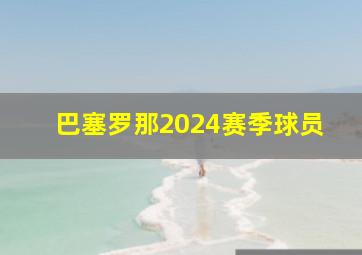 巴塞罗那2024赛季球员